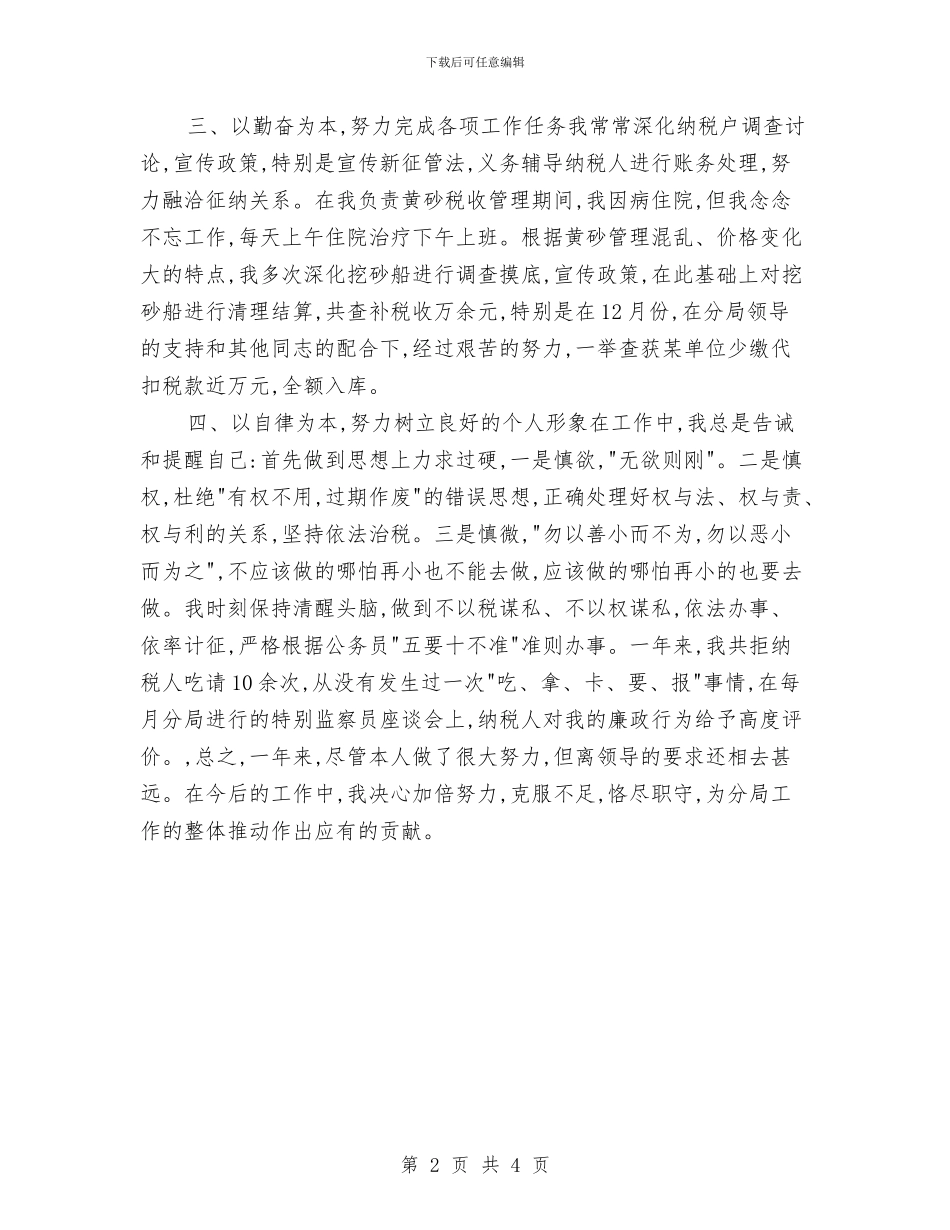 下载后可任意编辑

三、以勤奋为本,努力完成各项工作任务我常常深化纳税户调查讨论,宣传政策,特别是宣传新征管法,义务辅导纳税人进行账务处理,努力融洽征纳关系。在我负责黄砂税收管理期间,我因病住院,但我念念不忘工作,每天上午住院治疗下午上班。根据黄砂管理混乱、价格变化大的特点,我多次深化挖砂船进行调查摸底,宣传政策,在此基础上对挖砂船进行清理结算,共查补税收万余元,特别是在12月份,在分局领导的支持和其他同志的配合下,经过艰苦的努力,一举查获某单位少缴代扣税款近万元,全额入库。

四、以自律为本,努力树立良好的个人形象在工作中,我总是告诫和提醒自己:首先做到思想上力求过硬,一是慎欲,"无欲则刚"。二是慎权,杜绝"有权不用,过期作废"的错误思想,正确处理好权与法、权与责、权与利的关系,坚持依法治税。三是慎微,"勿以善小而不为,勿以恶小而为之",不应该做的哪怕再小也不能去做,应该做的哪怕再小的也要去做。我时刻保持清醒头脑,做到不以税谋私、不以权谋私,依法办事、依率计征,严格根据公务员"五要十不准"准则办事。一年来,我共拒纳税人吃请10余次,从没有发生过一次"吃、拿、卡、要、报"事情,在每月分局进行的特别监察员座谈会上,纳税人对我的廉政行为给予高度评价。,总之,一年来,尽管本人做了很大努力,但离领导的要求还相去甚远。在今后的工作中,我决心加倍努力,克服不足,恪尽职守,为分局工作的整体推动作出应有的贡献。

第 2 页 共 4 页